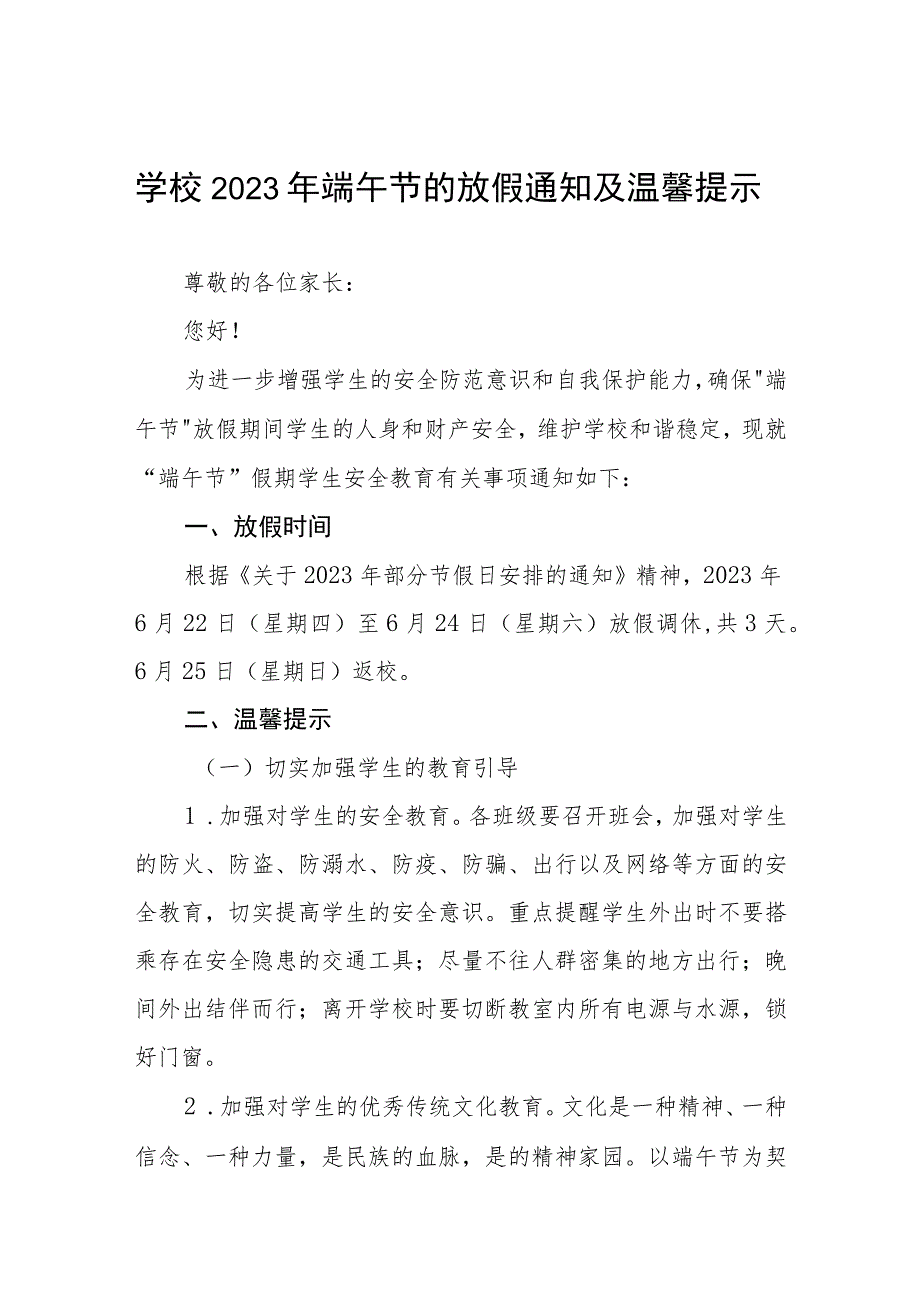 学校2023年端午节的放假通知及温馨提示

尊敬的各位家长：

您好！

为进一步增强学生的安全防范意识和自我保护能力，确保"端午节"放假期间学生的人身和财产安全，维护学校和谐稳定，现就“端午节”假期学生安全教育有关事项通知如下：

一、放假时间

根据《关于2023年部分节假日安排的通知》精神，2023年6月22日（星期四）至6月24日（星期六）放假调休，共3天。6月25日（星期日）返校。

二、温馨提示

（一）切实加强学生的教育引导

1．加强对学生的安全教育。各班级要召开班会，加强对学生的防火、防盗、防溺水、防疫、防骗、出行以及网络等方面的安全教育，切实提高学生的安全意识。重点提醒学生外出时不要搭乘存在安全隐患的交通工具；尽量不往人群密集的地方出行；晚间外出结伴而行；离开学校时要切断教室内所有电源与水源，锁好门窗。

2．加强对学生的优秀传统文化教育。文化是一种精神、一种信念、一种力量，是民族的血脉，是的精神家园。以端午节为契